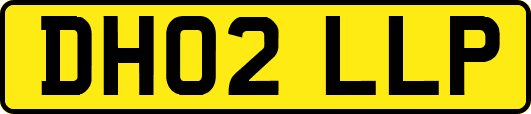 DH02 LLP